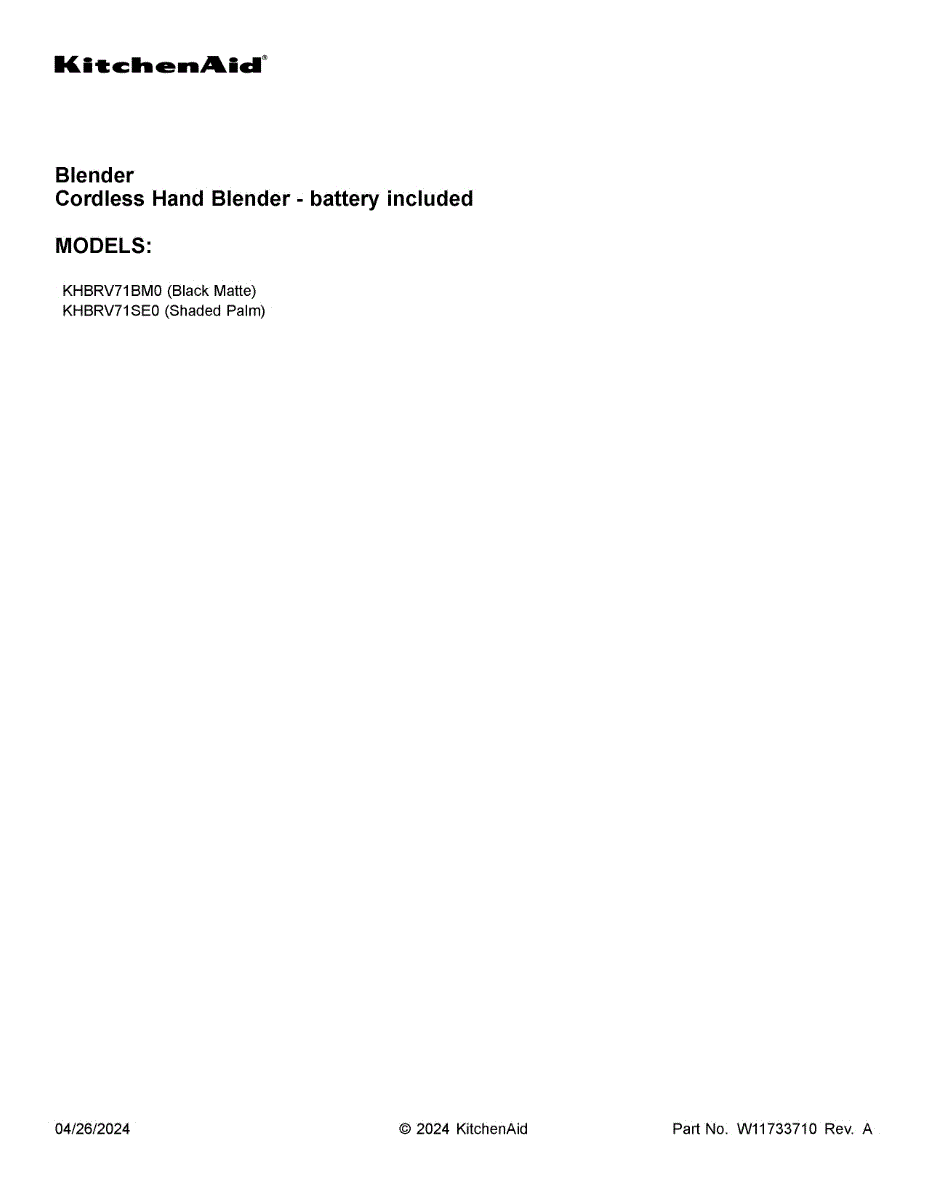 KitchenAid®

Blender
Cordless Hand Blender - battery included

MODELS:

KHBRV71BM0 (Black Matte)
KHBRV71SE0 (Shaded Palm)

04/26/2024 © 2024 KitchenAid Part No. W11733710 Rev. A